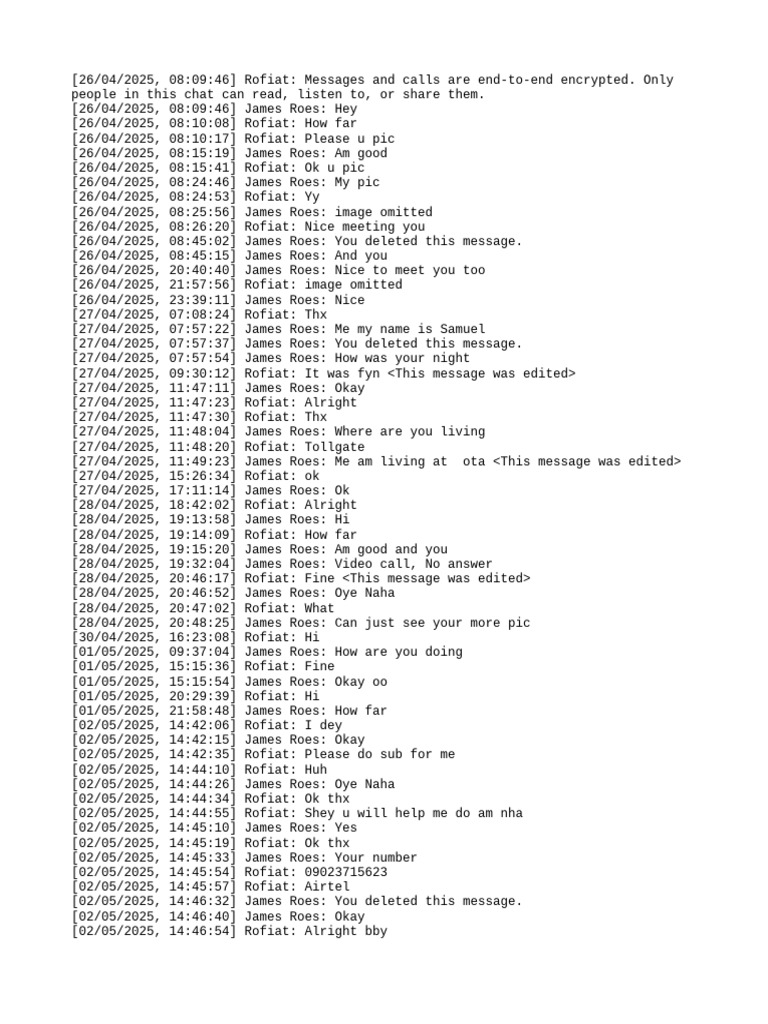 [26/04/2025, 08:09:46] Rofiat: Messages and calls are end-to-end encrypted. Only people in this chat can read, listen to, or share them.
[26/04/2025, 08:09:46] James Roes: Hey
[26/04/2025, 08:10:08] Rofiat: How far
[26/04/2025, 08:10:17] Rofiat: Please u pic
[26/04/2025, 08:15:19] James Roes: Am good
[26/04/2025, 08:15:41] Rofiat: Ok u pic
[26/04/2025, 08:24:46] James Roes: My pic
[26/04/2025, 08:24:53] Rofiat: Yy
[26/04/2025, 08:25:56] James Roes: image omitted
[26/04/2025, 08:26:20] Rofiat: Nice meeting you
[26/04/2025, 08:45:02] James Roes: You deleted this message.
[26/04/2025, 08:45:15] James Roes: And you
[26/04/2025, 20:40:40] James Roes: Nice to meet you too
[26/04/2025, 21:57:56] Rofiat: image omitted
[26/04/2025, 23:39:11] James Roes: Nice
[27/04/2025, 07:08:24] Rofiat: Thx
[27/04/2025, 07:57:22] James Roes: Me my name is Samuel
[27/04/2025, 07:57:37] James Roes: You deleted this message.
[27/04/2025, 07:57:54] James Roes: How was your night
[27/04/2025, 09:30:12] Rofiat: It was fyn <This message was edited>
[27/04/2025, 11:47:11] James Roes: Okay
[27/04/2025, 11:47:23] Rofiat: Alright
[27/04/2025, 11:47:30] Rofiat: Thx
[27/04/2025, 11:48:04] James Roes: Where are you living
[27/04/2025, 11:48:20] Rofiat: Tollgate
[27/04/2025, 11:49:23] James Roes: Me am living at  ota <This message was edited>
[27/04/2025, 15:26:34] Rofiat: ok
[27/04/2025, 17:11:14] James Roes: Ok
[28/04/2025, 18:42:02] Rofiat: Alright
[28/04/2025, 19:13:58] James Roes: Hi
[28/04/2025, 19:14:09] Rofiat: How far
[28/04/2025, 19:15:20] James Roes: Am good and you
[28/04/2025, 19:32:04] James Roes: Video call, No answer
[28/04/2025, 20:46:17] Rofiat: Fine <This message was edited>
[28/04/2025, 20:46:52] James Roes: Oye Naha
[28/04/2025, 20:47:02] Rofiat: What
[28/04/2025, 20:48:25] James Roes: Can just see your more pic
[30/04/2025, 16:23:08] Rofiat: Hi
[01/05/2025, 09:37:04] James Roes: How are you doing
[01/05/2025, 15:15:36] Rofiat: Fine
[01/05/2025, 15:15:54] James Roes: Okay oo
[01/05/2025, 20:29:39] Rofiat: Hi
[01/05/2025, 21:58:48] James Roes: How far
[02/05/2025, 14:42:06] Rofiat: I dey
[02/05/2025, 14:42:15] James Roes: Okay
[02/05/2025, 14:42:35] Rofiat: Please do sub for me
[02/05/2025, 14:44:10] Rofiat: Huh
[02/05/2025, 14:44:26] James Roes: Oye Naha
[02/05/2025, 14:44:34] Rofiat: Ok thx
[02/05/2025, 14:44:55] Rofiat: Shey u will help me do am nha
[02/05/2025, 14:45:10] James Roes: Yes
[02/05/2025, 14:45:19] Rofiat: Ok thx
[02/05/2025, 14:45:33] James Roes: Your number
[02/05/2025, 14:45:54] Rofiat: 09023715623
[02/05/2025, 14:45:57] Rofiat: Airtel
[02/05/2025, 14:46:32] James Roes: You deleted this message.
[02/05/2025, 14:46:40] James Roes: Okay
[02/05/2025, 14:46:54] Rofiat: Alright bby